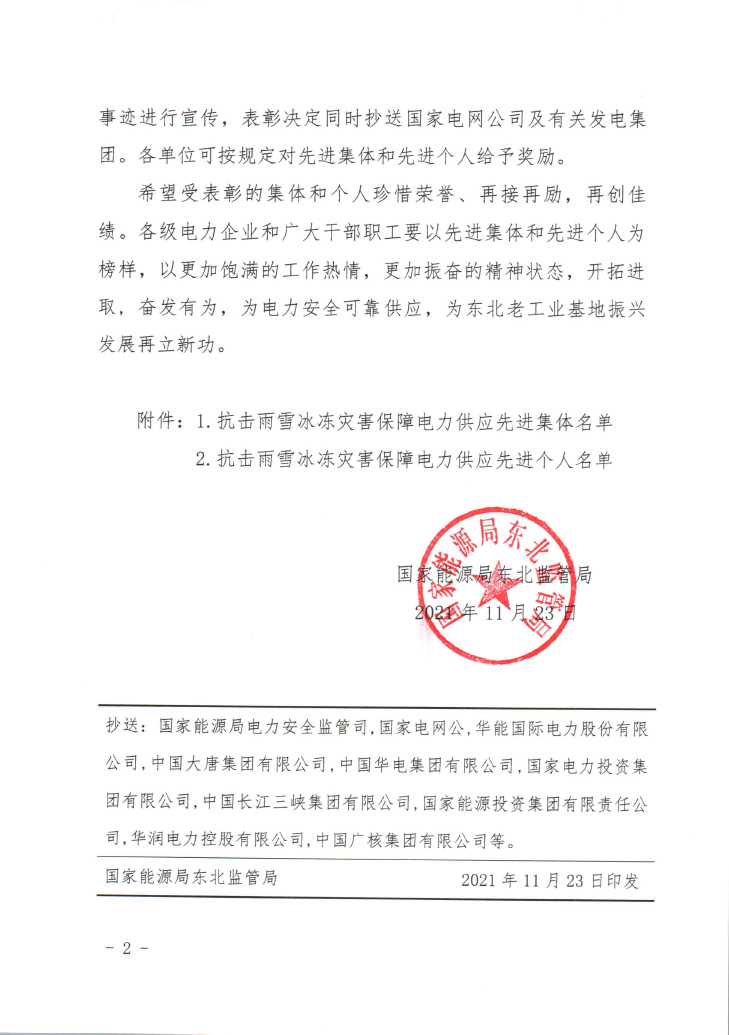 事迹进行宣传，表彰决定同时抄送国家电网公司及有关发电集团。各单位可按规定对先进集体和先进个人给予奖励。

希望受表彰的集体和个人珍惜荣誉、再接再励，再创佳绩。各级电力企业和广大干部职工要以先进集体和先进个人为榜样，以更加饱满的工作热情，更加振奋的精神状态，开拓进取，奋发有为，为电力安全可靠供应，为东北老工业基地振兴发展再立新功。

附件：1. 抗击雨雪冰冻灾害保障电力供应先进集体名单
2. 抗击雨雪冰冻灾害保障电力供应先进个人名单

国家能源局东北监管局

国家能源局东北监管局
2021 年 11 月 23 日

抄送：国家能源局电力安全监管司，国家电网公，华能国际电力股份有限公司，中国大唐集团有限公司，中国华电集团有限公司，国家电力投资集团有限公司，中国长江三峡集团有限公司，国家能源投资集团有限责任公司，华润电力控股有限公司，中国广核集团有限公司等。

国家能源局东北监管局　2021 年 11 月 23 日印发

－ 2 －